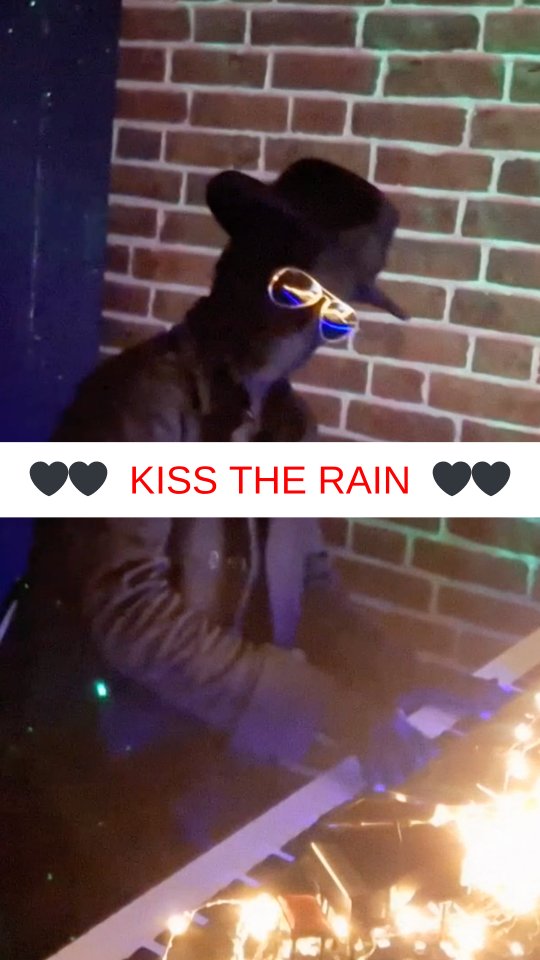 🖤🖤 KISS THE RAIN 🖤🖤